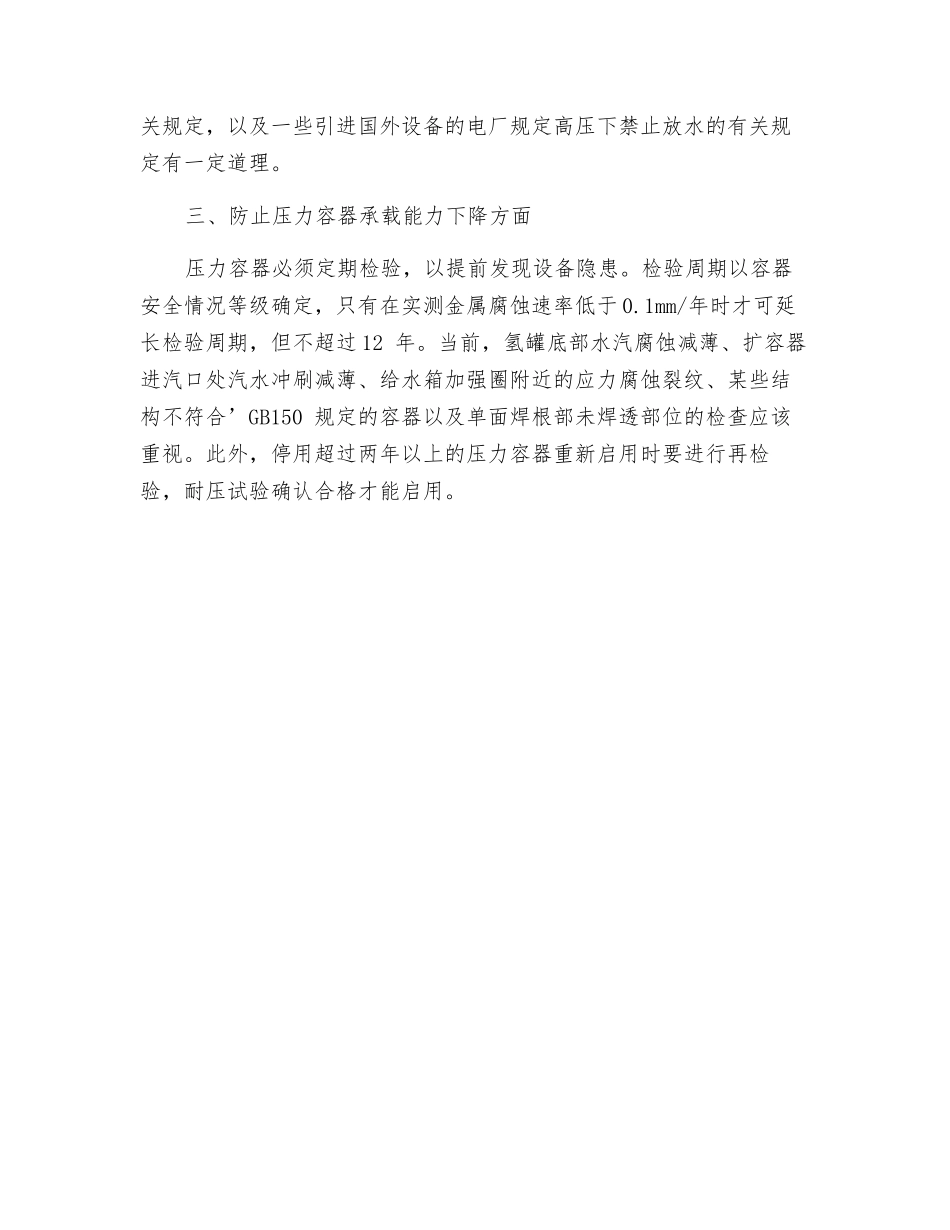 关规定，以及一些引进国外设备的电厂规定高压下禁止放水的有关规定有一定道理。

三、防止压力容器承载能力下降方面

压力容器必须定期检验，以提前发现设备隐患。检验周期以容器安全情况等级确定，只有在实测金属腐蚀速率低于0.1mm/年时才可延长检验周期，但不超过12 年。当前，氢罐底部水汽腐蚀减薄、扩容器进汽口处汽水冲刷减薄、给水箱加强圈附近的应力腐蚀裂纹、某些结构不符合’GB150 规定的容器以及单面焊根部未焊透部位的检查应该重视。此外，停用超过两年以上的压力容器重新启用时要进行再检验，耐压试验确认合格才能启用。